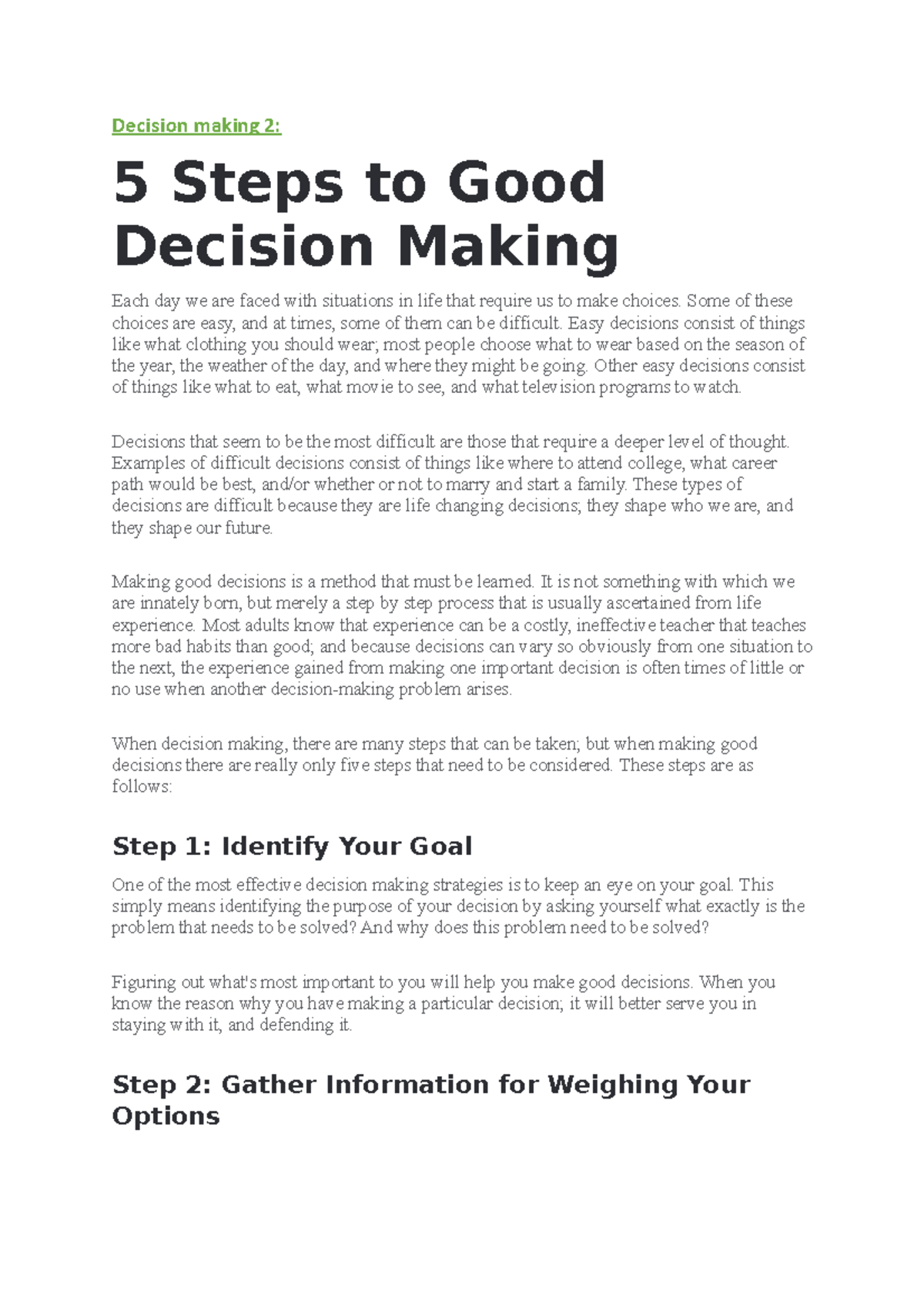 Decision making 2:

5 Steps to Good Decision Making

Each day we are faced with situations in life that require us to make choices. Some of these choices are easy, and at times, some of them can be difficult. Easy decisions consist of things like what clothing you should wear; most people choose what to wear based on the season of the year, the weather of the day, and where they might be going. Other easy decisions consist of things like what to eat, what movie to see, and what television programs to watch.

Decisions that seem to be the most difficult are those that require a deeper level of thought. Examples of difficult decisions consist of things like where to attend college, what career path would be best, and/or whether or not to marry and start a family. These types of decisions are difficult because they are life changing decisions; they shape who we are, and they shape our future.

Making good decisions is a method that must be learned. It is not something with which we are innately born, but merely a step by step process that is usually ascertained from life experience. Most adults know that experience can be a costly, ineffective teacher that teaches more bad habits than good; and because decisions can vary so obviously from one situation to the next, the experience gained from making one important decision is often times of little or no use when another decision-making problem arises.

When decision making, there are many steps that can be taken; but when making good decisions there are really only five steps that need to be considered. These steps are as follows:

Step 1: Identify Your Goal

One of the most effective decision making strategies is to keep an eye on your goal. This simply means identifying the purpose of your decision by asking yourself what exactly is the problem that needs to be solved? And why does this problem need to be solved?

Figuring out what's most important to you will help you make good decisions. When you know the reason why you have making a particular decision; it will better serve you in staying with it, and defending it.

Step 2: Gather Information for Weighing Your Options